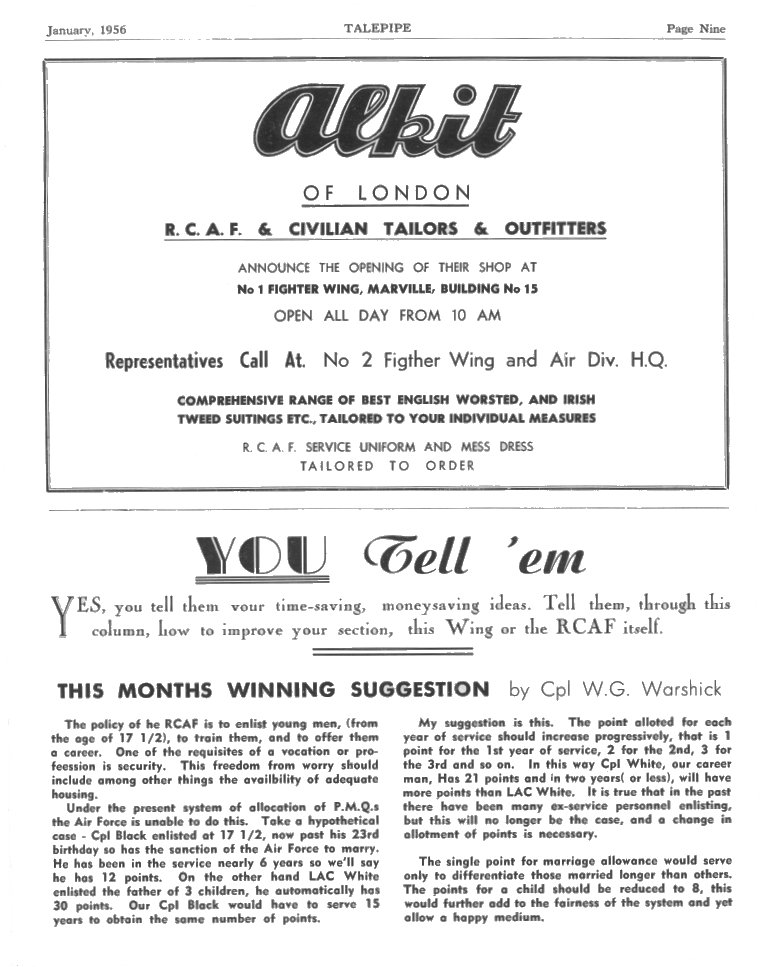 January, 1956 TALEPIPE Page Nine

alkit

OF LONDON

R. C. A. F. & CIVILIAN TAILORS & OUTFITTERS

ANNOUNCE THE OPENING OF THEIR SHOP AT
No 1 FIGHTER WING, MARVILLE, BUILDING No 15
OPEN ALL DAY FROM 10 AM

Representatives Call At. No 2 Figther Wing and Air Div. H.Q.

COMPREHENSIVE RANGE OF BEST ENGLISH WORSTED, AND IRISH TWEED SUITINGS ETC., TAILORED TO YOUR INDIVIDUAL MEASURES

R. C. A. F. SERVICE UNIFORM AND MESS DRESS
TAILORED TO ORDER

YOU Tell 'em

YES, you tell them your time-saving, moneysaving ideas. Tell them, through this column, how to improve your section, this Wing or the RCAF itself.

THIS MONTHS WINNING SUGGESTION by Cpl W.G. Warshick

The policy of he RCAF is to enlist young men, (from the age of 17 1/2), to train them, and to offer them a career. One of the requisites of a vocation or profeession is security. This freedom from worry should include among other things the availbility of adequate housing.

Under the present system of allocation of P.M.Q.s the Air Force is unable to do this. Take a hypothetical case - Cpl Black enlisted at 17 1/2, now past his 23rd birthday so has the sanction of the Air Force to marry. He has been in the service nearly 6 years so we'll say he has 12 points. On the other hand LAC White enlisted the father of 3 children, he automatically has 30 points. Our Cpl Black would have to serve 15 years to obtain the same number of points.

My suggestion is this. The point alloted for each year of service should increase progressively, that is 1 point for the 1st year of service, 2 for the 2nd, 3 for the 3rd and so on. In this way Cpl White, our career man, Has 21 points and in two years( or less), will have more points than LAC White. It is true that in the past there have been many ex-service personnel enlisting, but this will no longer be the case, and a change in allotment of points is necessary.

The single point for marriage allowance would serve only to differentiate those married longer than others. The points for a child should be reduced to 8, this would further add to the fairness of the system and yet allow a happy medium.